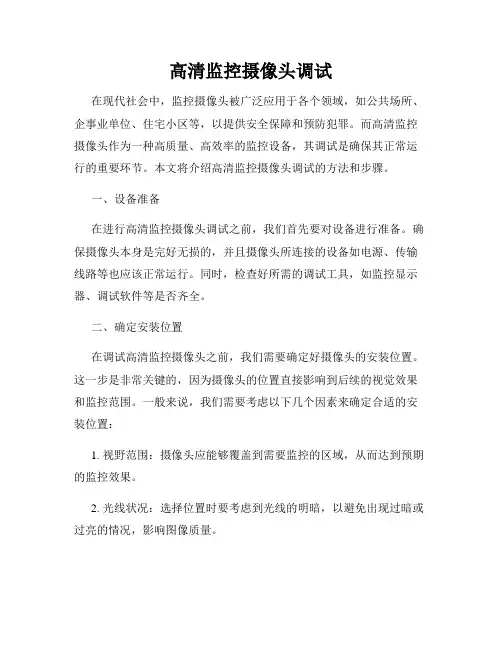 高清监控摄像头调试

在现代社会中，监控摄像头被广泛应用于各个领域，如公共场所、企事业单位、住宅小区等，以提供安全保障和预防犯罪。而高清监控摄像头作为一种高质量、高效率的监控设备，其调试是确保其正常运行的重要环节。本文将介绍高清监控摄像头调试的方法和步骤。

一、设备准备

在进行高清监控摄像头调试之前，我们首先要对设备进行准备。确保摄像头本身是完好无损的，并且摄像头所连接的设备如电源、传输线路等也应该正常运行。同时，检查好所需的调试工具，如监控显示器、调试软件等是否齐全。

二、确定安装位置

在调试高清监控摄像头之前，我们需要确定好摄像头的安装位置。这一步是非常关键的，因为摄像头的位置直接影响到后续的视觉效果和监控范围。一般来说，我们需要考虑以下几个因素来确定合适的安装位置：

1. 视野范围：摄像头应能够覆盖到需要监控的区域，从而达到预期的监控效果。

2. 光线状况：选择位置时要考虑到光线的明暗，以避免出现过暗或过亮的情况，影响图像质量。